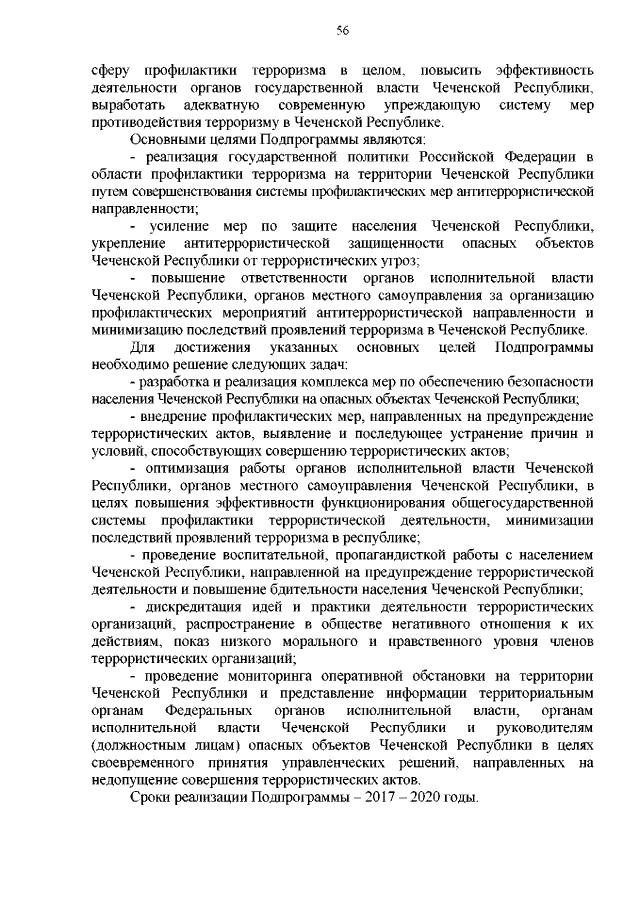 56

сферу профилактики терроризма в целом, повысить эффективность деятельности органов государственной власти Чеченской Республики, выработать адекватную современную упреждающую систему мер противодействия терроризму в Чеченской Республике.

Основными целями Подпрограммы являются:

- реализация государственной политики Российской Федерации в области профилактики терроризма на территории Чеченской Республики путем совершенствования системы профилактических мер антитеррористической направленности;

- усиление мер по защите населения Чеченской Республики, укрепление антитеррористической защищенности опасных объектов Чеченской Республики от террористических угроз;

- повышение ответственности органов исполнительной власти Чеченской Республики, органов местного самоуправления за организацию профилактических мероприятий антитеррористической направленности и минимизацию последствий проявлений терроризма в Чеченской Республике.

Для достижения указанных основных целей Подпрограммы необходимо решение следующих задач:

- разработка и реализация комплекса мер по обеспечению безопасности населения Чеченской Республики на опасных объектах Чеченской Республики;

- внедрение профилактических мер, направленных на предупреждение террористических актов, выявление и последующее устранение причин и условий, способствующих совершению террористических актов;

- оптимизация работы органов исполнительной власти Чеченской Республики, органов местного самоуправления Чеченской Республики, в целях повышения эффективности функционирования общегосударственной системы профилактики террористической деятельности, минимизации последствий проявлений терроризма в республике;

- проведение воспитательной, пропагандисткой работы с населением Чеченской Республики, направленной на предупреждение террористической деятельности и повышение бдительности населения Чеченской Республики;

- дискредитация идей и практики деятельности террористических организаций, распространение в обществе негативного отношения к их действиям, показ низкого морального и нравственного уровня членов террористических организаций;

- проведение мониторинга оперативной обстановки на территории Чеченской Республики и представление информации территориальным органам Федеральных органов исполнительной власти, органам исполнительной власти Чеченской Республики и руководителям (должностным лицам) опасных объектов Чеченской Республики в целях своевременного принятия управленческих решений, направленных на недопущение совершения террористических актов.

Сроки реализации Подпрограммы – 2017 – 2020 годы.